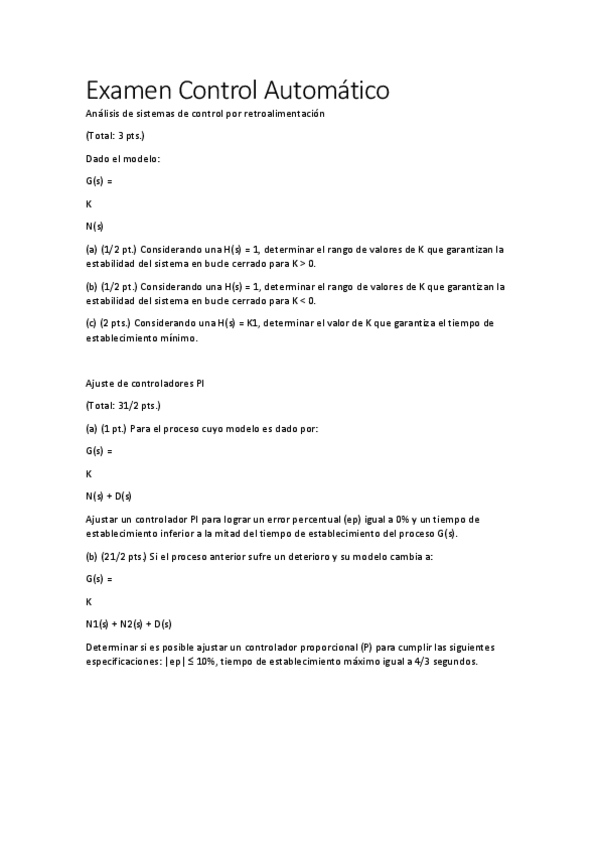 Examen Control Automático

Análisis de sistemas de control por retroalimentación

(Total: 3 pts.)

Dado el modelo:

G(s) =

K

N(s)

(a) (1/2 pt.) Considerando una H(s) = 1, determinar el rango de valores de K que garantizan la estabilidad del sistema en bucle cerrado para K > 0.

(b) (1/2 pt.) Considerando una H(s) = 1, determinar el rango de valores de K que garantizan la estabilidad del sistema en bucle cerrado para K < 0.

(c) (2 pts.) Considerando una H(s) = K1, determinar el valor de K que garantiza el tiempo de establecimiento mínimo.

Ajuste de controladores PI

(Total: 31/2 pts.)

(a) (1 pt.) Para el proceso cuyo modelo es dado por:

G(s) =

K

N(s) + D(s)

Ajustar un controlador PI para lograr un error percentual (ep) igual a 0% y un tiempo de establecimiento inferior a la mitad del tiempo de establecimiento del proceso G(s).

(b) (21/2 pts.) Si el proceso anterior sufre un deterioro y su modelo cambia a:

G(s) =

K

N1(s) + N2(s) + D(s)

Determinar si es posible ajustar un controlador proporcional (P) para cumplir las siguientes especificaciones: |ep| ≤ 10%, tiempo de establecimiento máximo igual a 4/3 segundos.